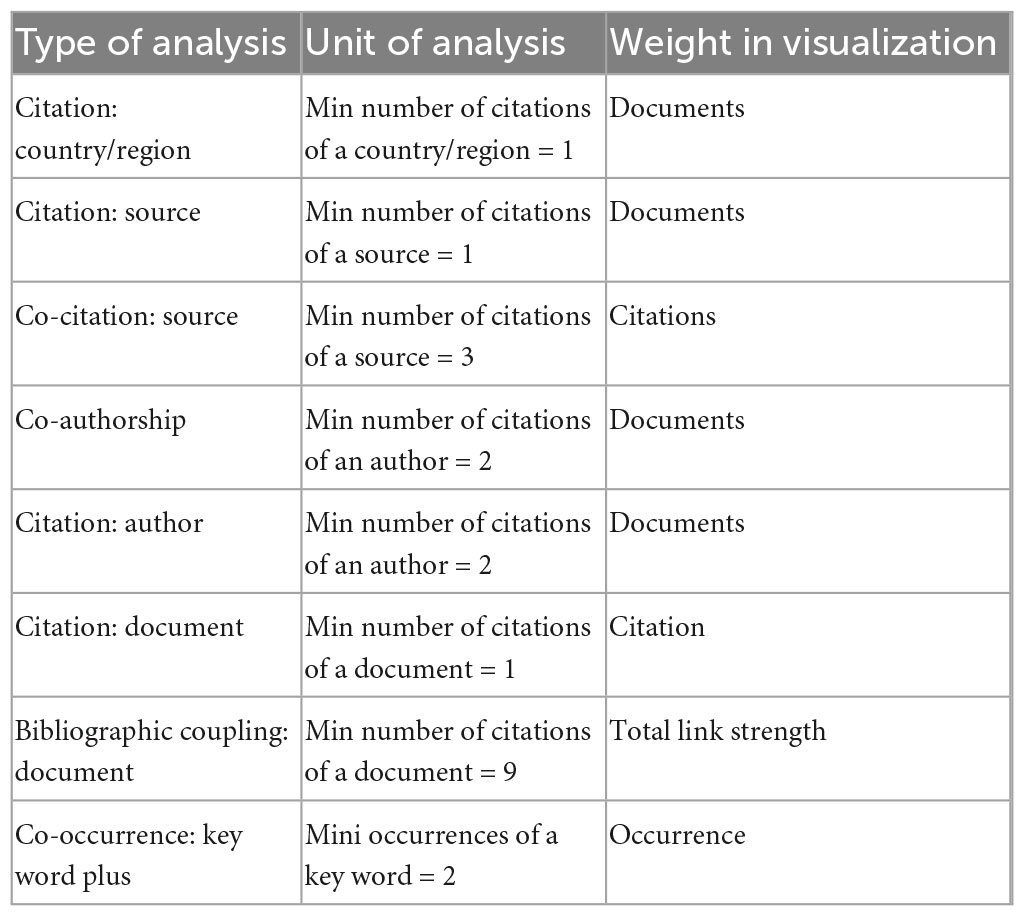 | Type of analysis | Unit of analysis | Weight in visualization |
|---|---|---|
| Citation: country/region | Min number of citations of a country/region = 1 | Documents |
| Citation: source | Min number of citations of a source = 1 | Documents |
| Co-citation: source | Min number of citations of a source = 3 | Citations |
| Co-authorship | Min number of citations of an author = 2 | Documents |
| Citation: author | Min number of citations of an author = 2 | Documents |
| Citation: document | Min number of citations of a document = 1 | Citation |
| Bibliographic coupling: document | Min number of citations of a document = 9 | Total link strength |
| Co-occurrence: key word plus | Mini occurrences of a key word = 2 | Occurrence |